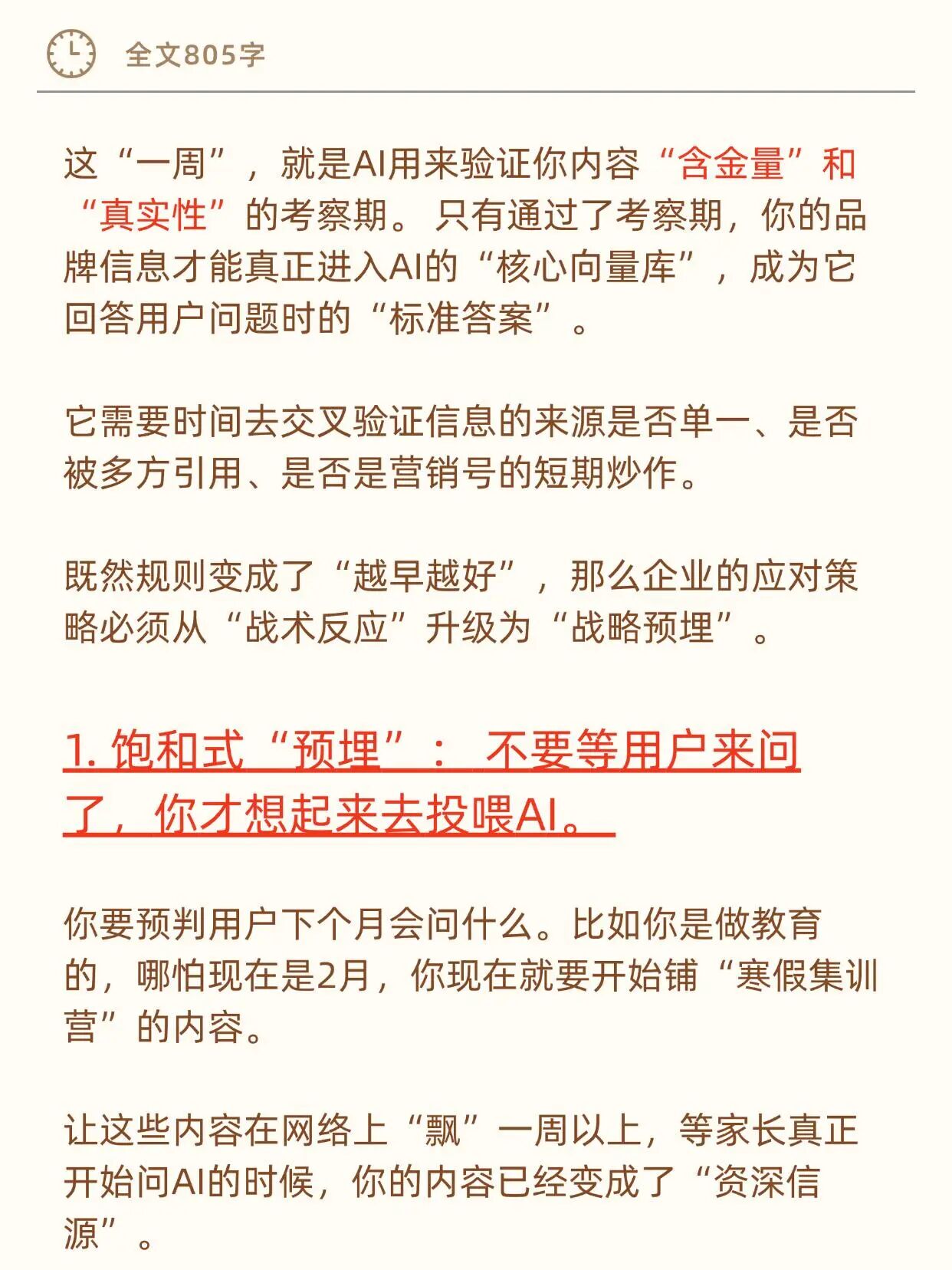 全文805字

这“一周”，就是AI用来验证你内容“含金量”和“真实性”的考察期。只有通过了考察期，你的品牌信息才能真正进入AI的“核心向量库”，成为它回答用户问题时的“标准答案”。

它需要时间去交叉验证信息的来源是否单一、是否被多方引用、是否是营销号的短期炒作。

既然规则变成了“越早越好”，那么企业的应对策略必须从“战术反应”升级为“战略预埋”。

1. 饱和式“预埋”：不要等用户来问了，你才想起来去投喂AI。

你要预判用户下个月会问什么。比如你是做教育的，哪怕现在是2月，你现在就要开始铺“寒假集训营”的内容。

让这些内容在网络上“飘”一周以上，等家长真正开始问AI的时候，你的内容已经变成了“资深信源”。